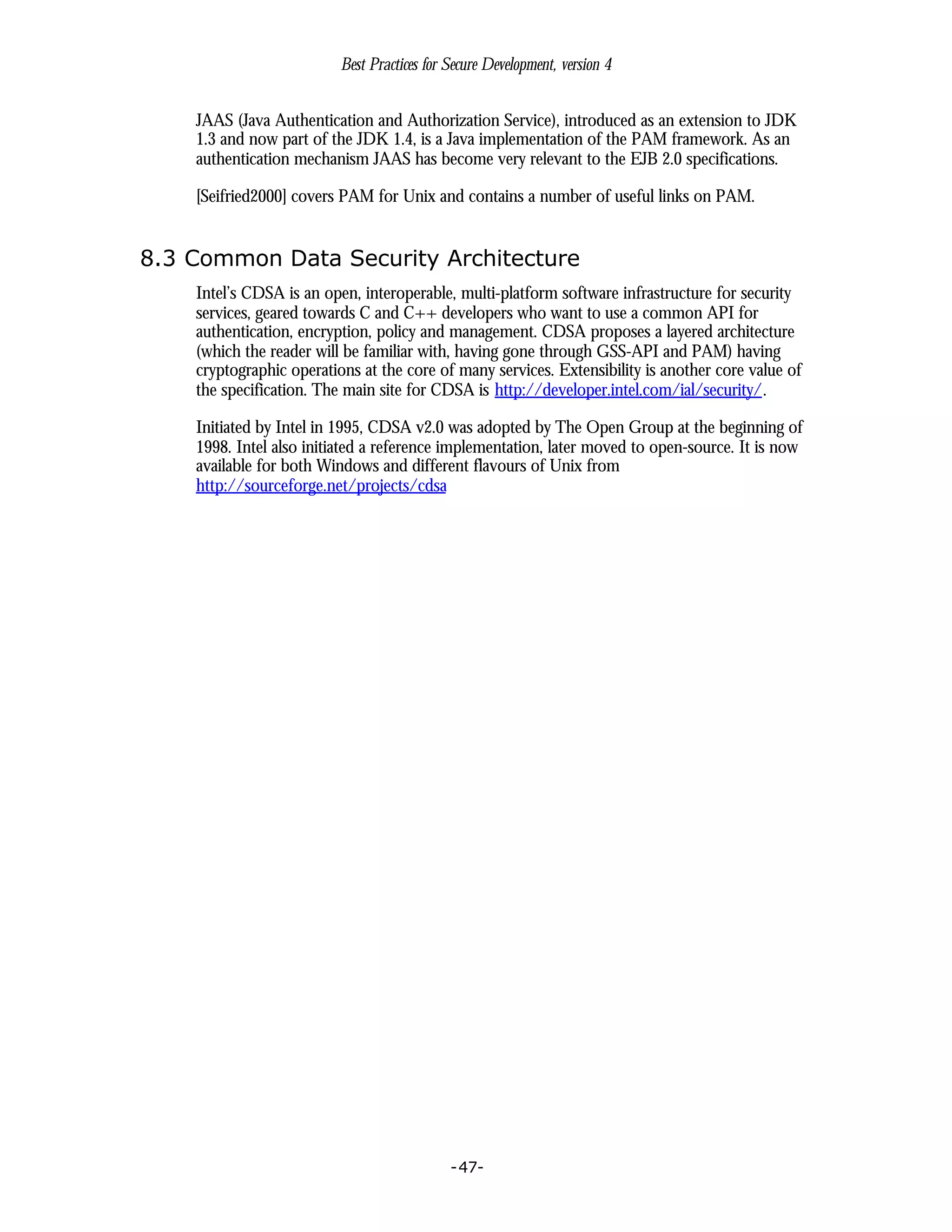 Best Practices for Secure Development, version 4

JAAS (Java Authentication and Authorization Service), introduced as an extension to JDK 1.3 and now part of the JDK 1.4, is a Java implementation of the PAM framework. As an authentication mechanism JAAS has become very relevant to the EJB 2.0 specifications.

[Seifried2000] covers PAM for Unix and contains a number of useful links on PAM.

8.3 Common Data Security Architecture

Intel's CDSA is an open, interoperable, multi-platform software infrastructure for security services, geared towards C and C++ developers who want to use a common API for authentication, encryption, policy and management. CDSA proposes a layered architecture (which the reader will be familiar with, having gone through GSS-API and PAM) having cryptographic operations at the core of many services. Extensibility is another core value of the specification. The main site for CDSA is http://developer.intel.com/ial/security/.

Initiated by Intel in 1995, CDSA v2.0 was adopted by The Open Group at the beginning of 1998. Intel also initiated a reference implementation, later moved to open-source. It is now available for both Windows and different flavours of Unix from http://sourceforge.net/projects/cdsa

-47-